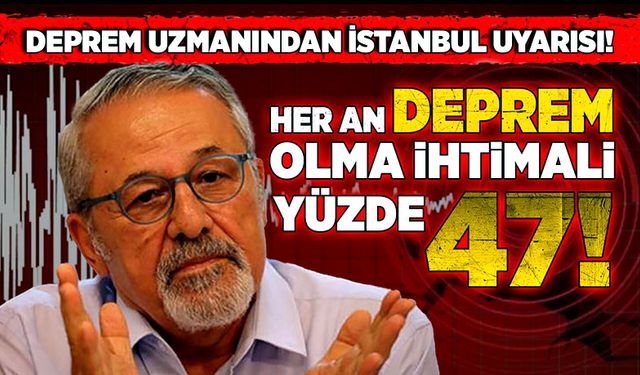 DEPREM UZMANINDAN İSTANBUL UYARISI!

HER AN DEPREM OLMA İHTİMALİ YÜZDE 47!